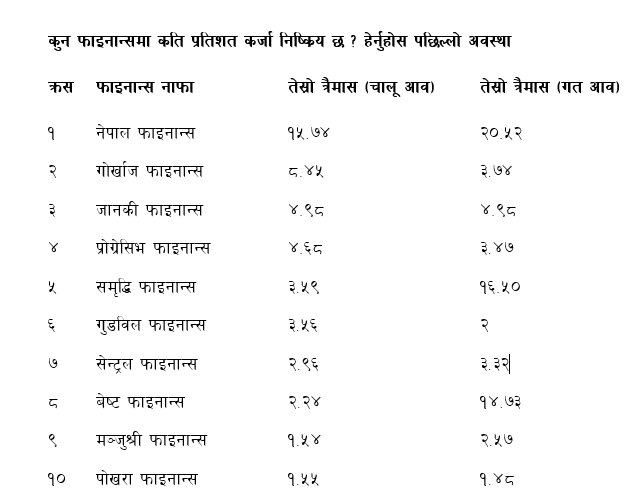 कुन फाइनान्समा कति प्रतिशत कर्जा निष्क्रिय छ ? हेर्नुहोस पछिल्लो अवस्था

| क्रस | फाइनान्स नाफा | तेस्रो त्रैमास (चालू आव) | तेस्रो त्रैमास (गत आव) |
|---|---|---|---|
| १ | नेपाल फाइनान्स | १५.७४ | २०.५२ |
| २ | गोर्खाज फाइनान्स | ८.४५ | ३.७४ |
| ३ | जानकी फाइनान्स | ४.९८ | ४.९८ |
| ४ | प्रोग्रेसिभ फाइनान्स | ४.६८ | ३.४७ |
| ५ | समृद्धि फाइनान्स | ३.५९ | १६.५० |
| ६ | गुडविल फाइनान्स | ३.५६ | २ |
| ७ | सेन्ट्रल फाइनान्स | २.९६ | ३.३२ |
| ८ | बेष्ट फाइनान्स | २.२४ | १४.७३ |
| ९ | मञ्जुश्री फाइनान्स | १.५४ | २.५७ |
| १० | पोखरा फाइनान्स | १.५५ | १.४८ |